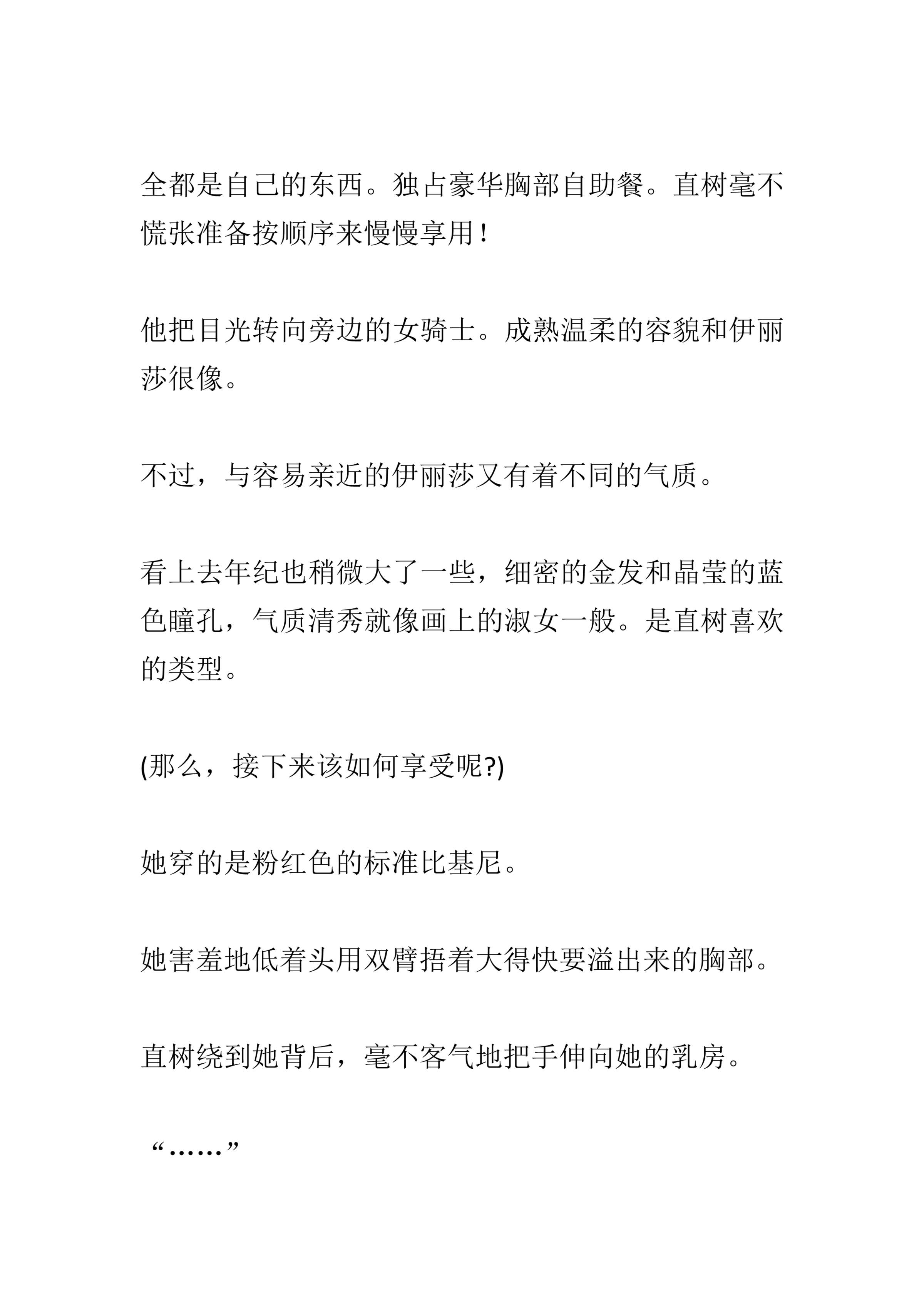 全都是自己的东西。独占豪华胸部自助餐。直树毫不慌张准备按顺序来慢慢享用！

他把目光转向旁边的女骑士。成熟温柔的容貌和伊丽莎很像。

不过，与容易亲近的伊丽莎又有着不同的气质。

看上去年纪也稍微大了一些，细密的金发和晶莹的蓝色瞳孔，气质清秀就像画上的淑女一般。是直树喜欢的类型。

(那么，接下来该如何享受呢?)

她穿的是粉红色的标准比基尼。

她害羞地低着头用双臂捂着大得快要溢出来的胸部。

直树绕到她背后，毫不客气地把手伸向她的乳房。

“……”